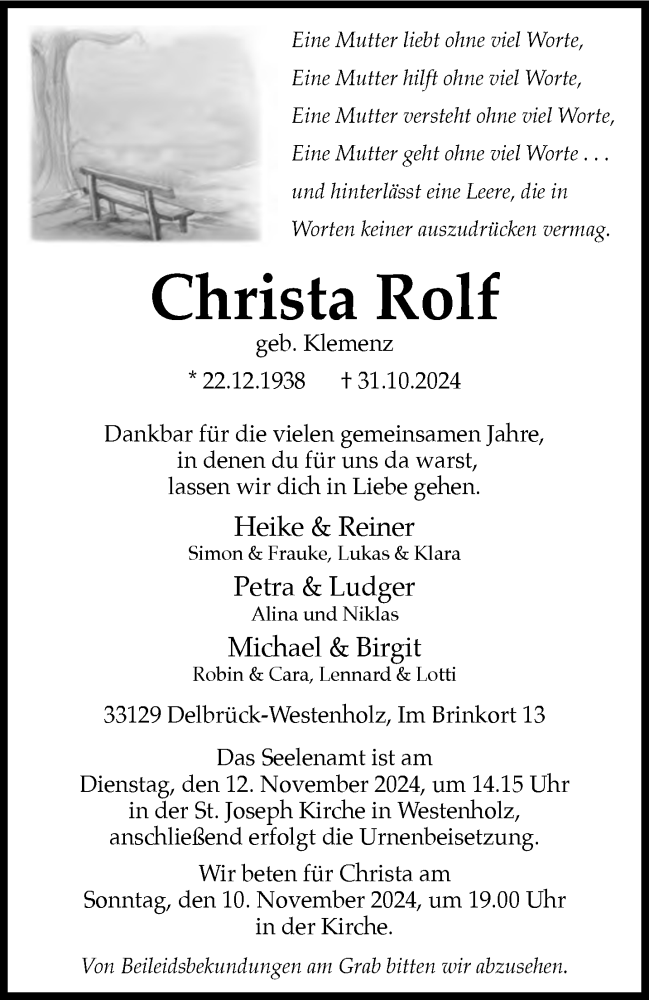 Eine Mutter liebt ohne viel Worte,
Eine Mutter hilft ohne viel Worte,
Eine Mutter versteht ohne viel Worte,
Eine Mutter geht ohne viel Worte . . .
und hinterlässt eine Leere, die in
Worten keiner auszudrücken vermag.

Christa Rolf

geb. Klemenz

* 22.12.1938 † 31.10.2024

Dankbar für die vielen gemeinsamen Jahre,
in denen du für uns da warst,
lassen wir dich in Liebe gehen.

Heike & Reiner
Simon & Frauke, Lukas & Klara

Petra & Ludger
Alina und Niklas

Michael & Birgit
Robin & Cara, Lennard & Lotti

33129 Delbrück-Westenholz, Im Brinkort 13

Das Seelenamt ist am
Dienstag, den 12. November 2024, um 14.15 Uhr
in der St. Joseph Kirche in Westenholz,
anschließend erfolgt die Urnenbeisetzung.

Wir beten für Christa am
Sonntag, den 10. November 2024, um 19.00 Uhr
in der Kirche.

Von Beileidsbekundungen am Grab bitten wir abzusehen.